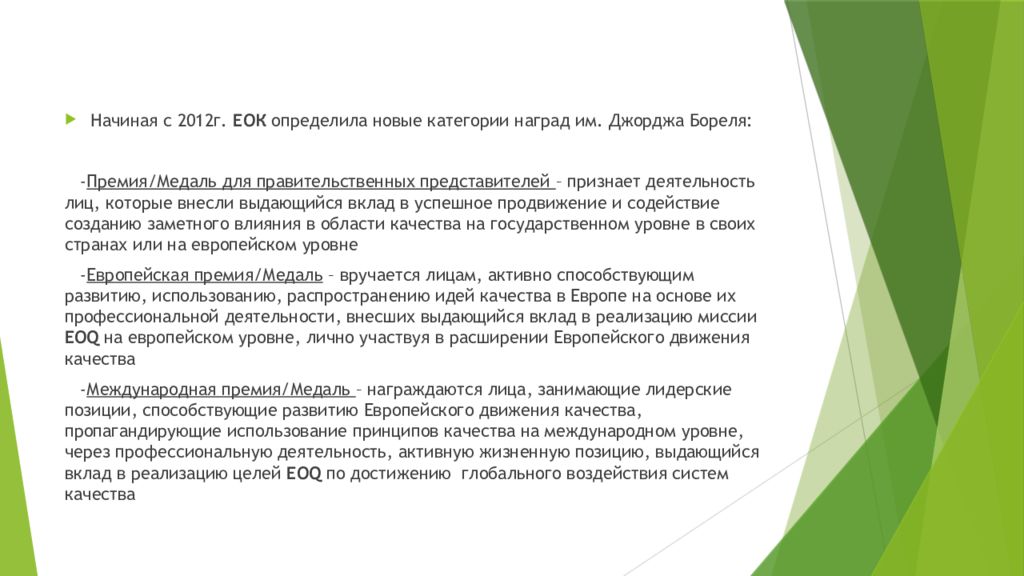 Начиная с 2012г. ЕОК определила новые категории наград им. Джорджа Бореля:

-Премия/Медаль для правительственных представителей – признает деятельность лиц, которые внесли выдающийся вклад в успешное продвижение и содействие созданию заметного влияния в области качества на государственном уровне в своих странах или на европейском уровне

-Европейская премия/Медаль – вручается лицам, активно способствующим развитию, использованию, распространению идей качества в Европе на основе их профессиональной деятельности, внесших выдающийся вклад в реализацию миссии EOQ на европейском уровне, лично участвуя в расширении Европейского движения качества

-Международная премия/Медаль – награждаются лица, занимающие лидерские позиции, способствующие развитию Европейского движения качества, пропагандирующие использование принципов качества на международном уровне, через профессиональную деятельность, активную жизненную позицию, выдающийся вклад в реализацию целей EOQ по достижению глобального воздействия систем качества